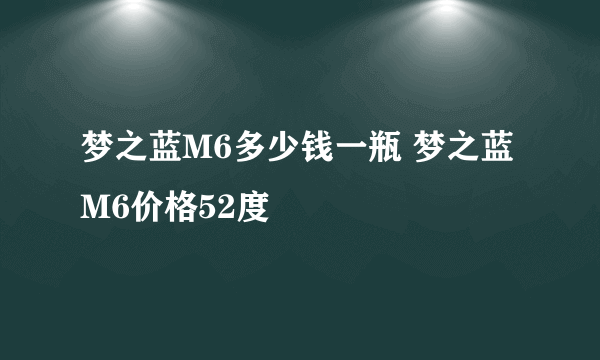 梦之蓝M6多少钱一瓶 梦之蓝M6价格52度